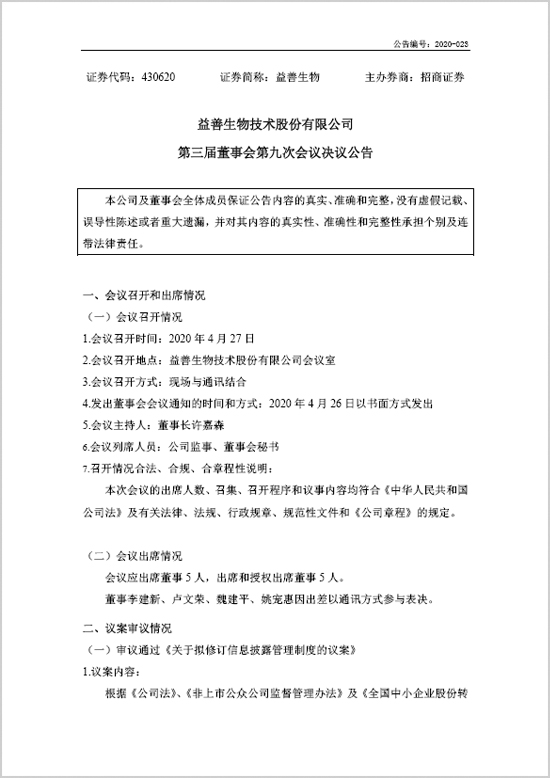 公告编号：2020-028

证券代码：430620　　证券简称：益善生物　　主办券商：招商证券

益善生物技术股份有限公司
第三届董事会第九次会议决议公告

本公司及董事会全体成员保证公告内容的真实、准确和完整，没有虚假记载、误导性陈述或者重大遗漏，并对其内容的真实性、准确性和完整性承担个别及连带法律责任。

一、会议召开和出席情况

（一）会议召开情况

1.会议召开时间：2020 年 4 月 27 日

2.会议召开地点：益善生物技术股份有限公司会议室

3.会议召开方式：现场与通讯结合

4.发出董事会会议通知的时间和方式：2020 年 4 月 26 日以书面方式发出

5.会议主持人：董事长许嘉森

6.会议列席人员：公司监事、董事会秘书

7.召开情况合法、合规、合章程性说明：

本次会议的出席人数、召集、召开程序和议事内容均符合《中华人民共和国公司法》及有关法律、法规、行政规章、规范性文件和《公司章程》的规定。

（二）会议出席情况

会议应出席董事 5 人，出席和授权出席董事 5 人。

董事李建新、卢文荣、魏建平、姚宪惠因出差以通讯方式参与表决。

二、议案审议情况

（一）审议通过《关于拟修订信息披露管理制度的议案》

1.议案内容：

根据《公司法》、《非上市公众公司监督管理办法》及《全国中小企业股份转